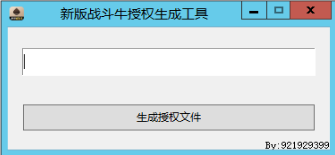 新版战斗牛授权生成工具

生成授权文件

By:921929399